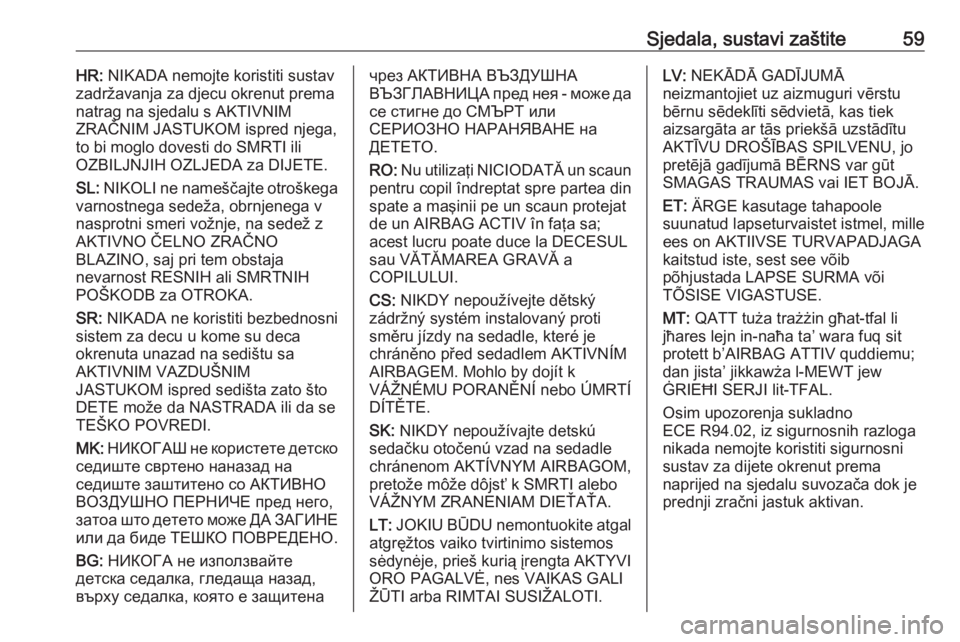 Sjedala, sustavi zaštite 59

HR: NIKADA nemojte koristiti sustav zadržavanja za djecu okrenut prema natrag na sjedalu s AKTIVNIM ZRAČNIM JASTUKOM ispred njega, to bi moglo dovesti do SMRTI ili OZBILJNJIH OZLJEDA za DIJETE.

SL: NIKOLI ne nameščajte otroškega varnostnega sedeža, obrnjenega v nasprotni smeri vožnje, na sedež z AKTIVNO ČELNO ZRAČNO BLAZINO, saj pri tem obstaja nevarnost RESNIH ali SMRTNIH POŠKODB za OTROKA.

SR: NIKADA ne koristiti bezbednosni sistem za decu u kome su deca okrenuta unazad na sedištu sa AKTIVNIM VAZDUŠNIM JASTUKOM ispred sedišta zato što DETE može da NASTRADA ili da se TEŠKO POVREDI.

MK: НИКОГАШ не користете детско седиште свртено наназад на седиште заштитено со АКТИВНО ВОЗДУШНО ПЕРНИЧЕ пред него, затоа што детето може ДА ЗАГИНЕ или да биде ТЕШКО ПОВРЕДЕНО.

BG: НИКОГА не използвайте детска седалка, гледаща назад, върху седалка, която е защитена чрез АКТИВНА ВЪЗДУШНА ВЪЗГЛАВНИЦА пред нея - може да се стигне до СМЪРТ или СЕРИОЗНО НАРАНЯВАНЕ на ДЕТЕТО.

RO: Nu utilizaţi NICIODATĂ un scaun pentru copil îndreptat spre partea din spate a maşinii pe un scaun protejat de un AIRBAG ACTIV în faţa sa; acest lucru poate duce la DECESUL sau VĂTĂMAREA GRAVĂ a COPILULUI.

CS: NIKDY nepoužívejte dětský zádržný systém instalovaný proti směru jízdy na sedadle, které je chráněno před sedadlem AKTIVNÍM AIRBAGEM. Mohlo by dojít k VÁŽNÉMU PORANĚNÍ nebo ÚMRTÍ DÍTĚTE.

SK: NIKDY nepoužívajte detskú sedačku otočenú vzad na sedadle chránenom AKTÍVNYM AIRBAGOM, pretože môže dôjsť k SMRTI alebo VÁŽNYM ZRANENIAM DIEŤAŤA.

LT: JOKIU BŪDU nemontuokite atgal atgręžtos vaiko tvirtinimo sistemos sėdynėje, prieš kurią įrengta AKTYVI ORO PAGALVĖ, nes VAIKAS GALI ŽŪTI arba RIMTAI SUSIŽALOTI.

LV: NEKĀDĀ GADĪJUMĀ neizmantojiet uz aizmuguri vērstu bērnu sēdeklīti sēdvietā, kas tiek aizsargāta ar tās priekšā uzstādītu AKTĪVU DROŠĪBAS SPILVENU, jo pretējā gadījumā BĒRNS var gūt SMAGAS TRAUMAS vai IET BOJĀ.

ET: ÄRGE kasutage tahapoole suunatud lapseturvaistet istmel, mille ees on AKTIIVSE TURVAPADJAGA kaitstud iste, sest see võib põhjustada LAPSE SURMA või TÕSISE VIGASTUSE.

MT: QATT tuża trażżin għat-tfal li jħares lejn in-naħa ta' wara fuq sit protett b'AIRBAG ATTIV quddiemu; dan jista' jikkawża l-MEWT jew ĠRIEĦI SERJI lit-TFAL.

Osim upozorenja sukladno ECE R94.02, iz sigurnosnih razloga nikada nemojte koristiti sigurnosni sustav za dijete okrenut prema naprijed na sjedalu suvozača dok je prednji zračni jastuk aktivan.

carmanualsonline.info